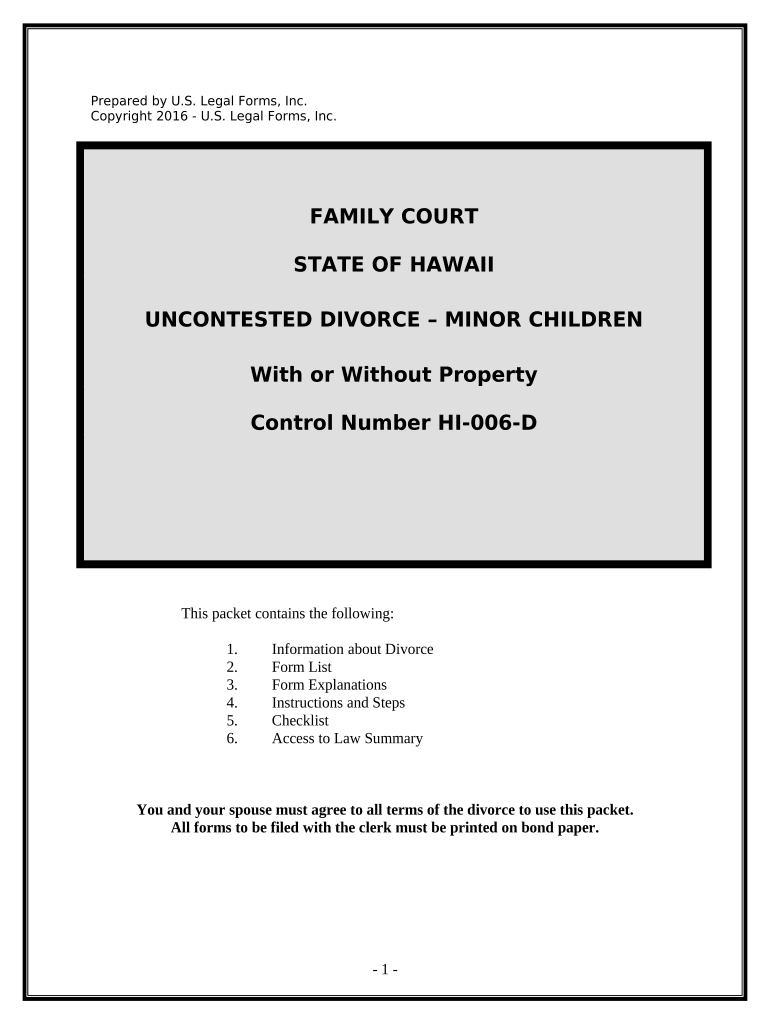 Prepared by U.S. Legal Forms, Inc.
Copyright 2016 - U.S. Legal Forms, Inc.

FAMILY COURT

STATE OF HAWAII

UNCONTESTED DIVORCE – MINOR CHILDREN

With or Without Property

Control Number HI-006-D

This packet contains the following:

1. Information about Divorce
2. Form List
3. Form Explanations
4. Instructions and Steps
5. Checklist
6. Access to Law Summary

You and your spouse must agree to all terms of the divorce to use this packet.
All forms to be filed with the clerk must be printed on bond paper.

- 1 -